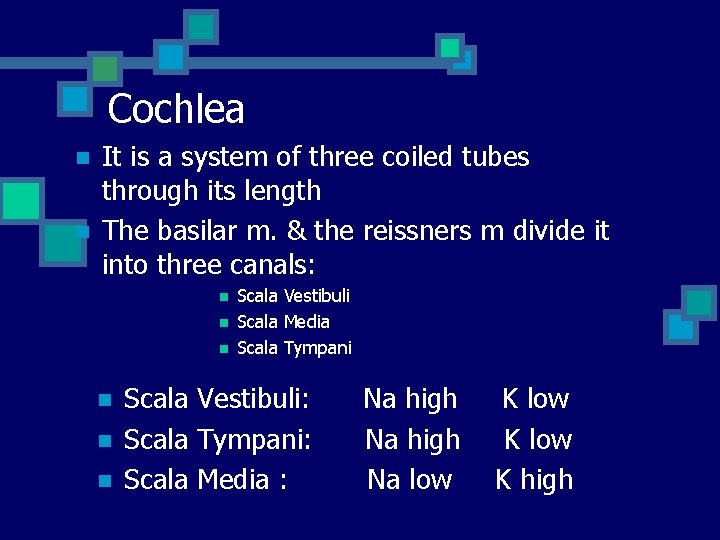 Cochlea

• It is a system of three coiled tubes through its length
• The basilar m. & the reissners m divide it into three canals:
• Scala Vestibuli
• Scala Media
• Scala Tympani

• Scala Vestibuli: Na high K low
• Scala Tympani: Na high K low
• Scala Media : Na low K high